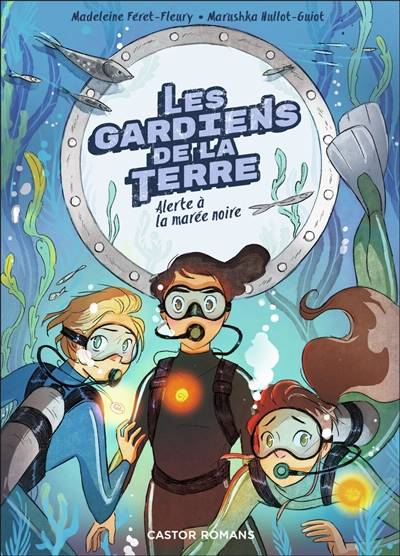 Madeleine Féret-Fleury • Marushka Hullot-Guiot

LES GARDIENS DE LA TERRE

Alerte à la marée noire

CASTOR ROMANS